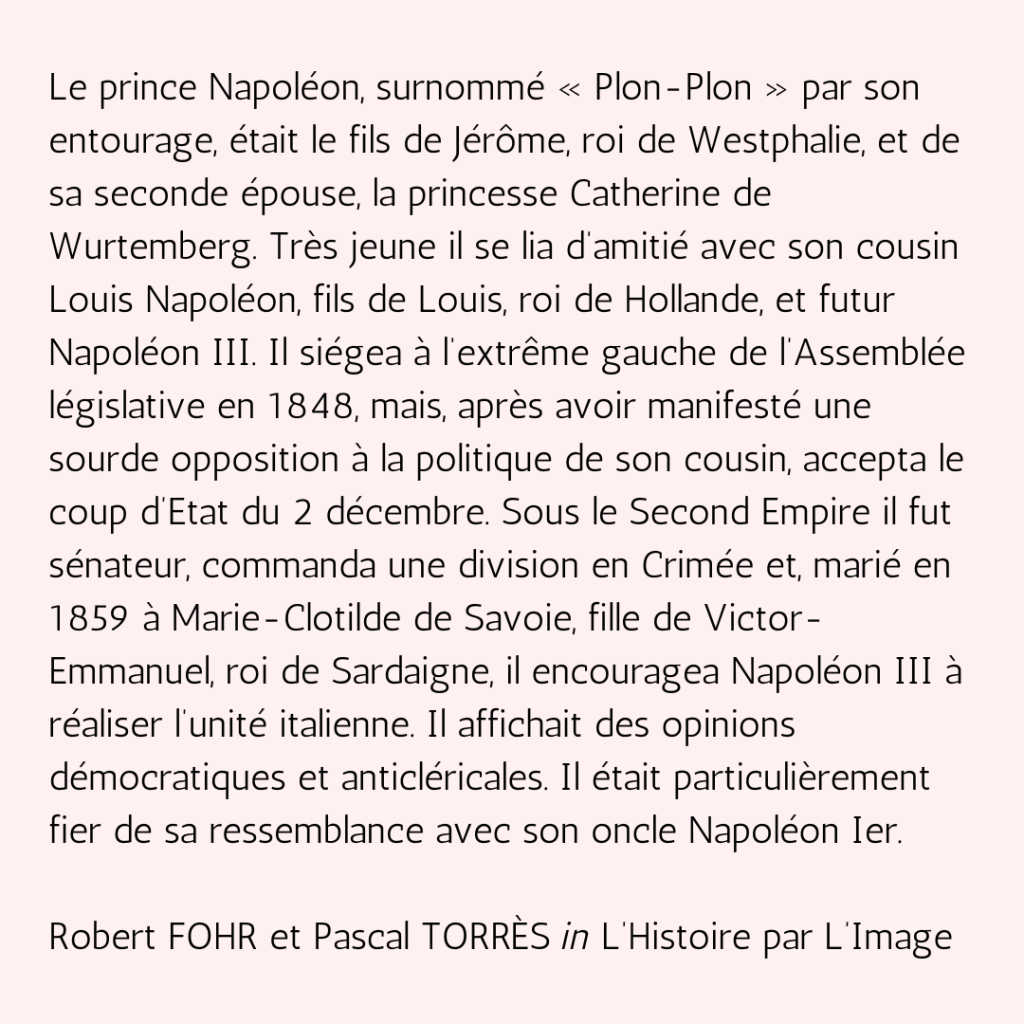 Le prince Napoléon, surnommé « Plon-Plon » par son entourage, était le fils de Jérôme, roi de Westphalie, et de sa seconde épouse, la princesse Catherine de Wurtemberg. Très jeune il se lia d'amitié avec son cousin Louis Napoléon, fils de Louis, roi de Hollande, et futur Napoléon III. Il siégea à l'extrême gauche de l'Assemblée législative en 1848, mais, après avoir manifesté une sourde opposition à la politique de son cousin, accepta le coup d'Etat du 2 décembre. Sous le Second Empire il fut sénateur, commanda une division en Crimée et, marié en 1859 à Marie-Clotilde de Savoie, fille de Victor-Emmanuel, roi de Sardaigne, il encouragea Napoléon III à réaliser l'unité italienne. Il affichait des opinions démocratiques et anticléricales. Il était particulièrement fier de sa ressemblance avec son oncle Napoléon Ier.

Robert FOHR et Pascal TORRÈS in L'Histoire par L'Image